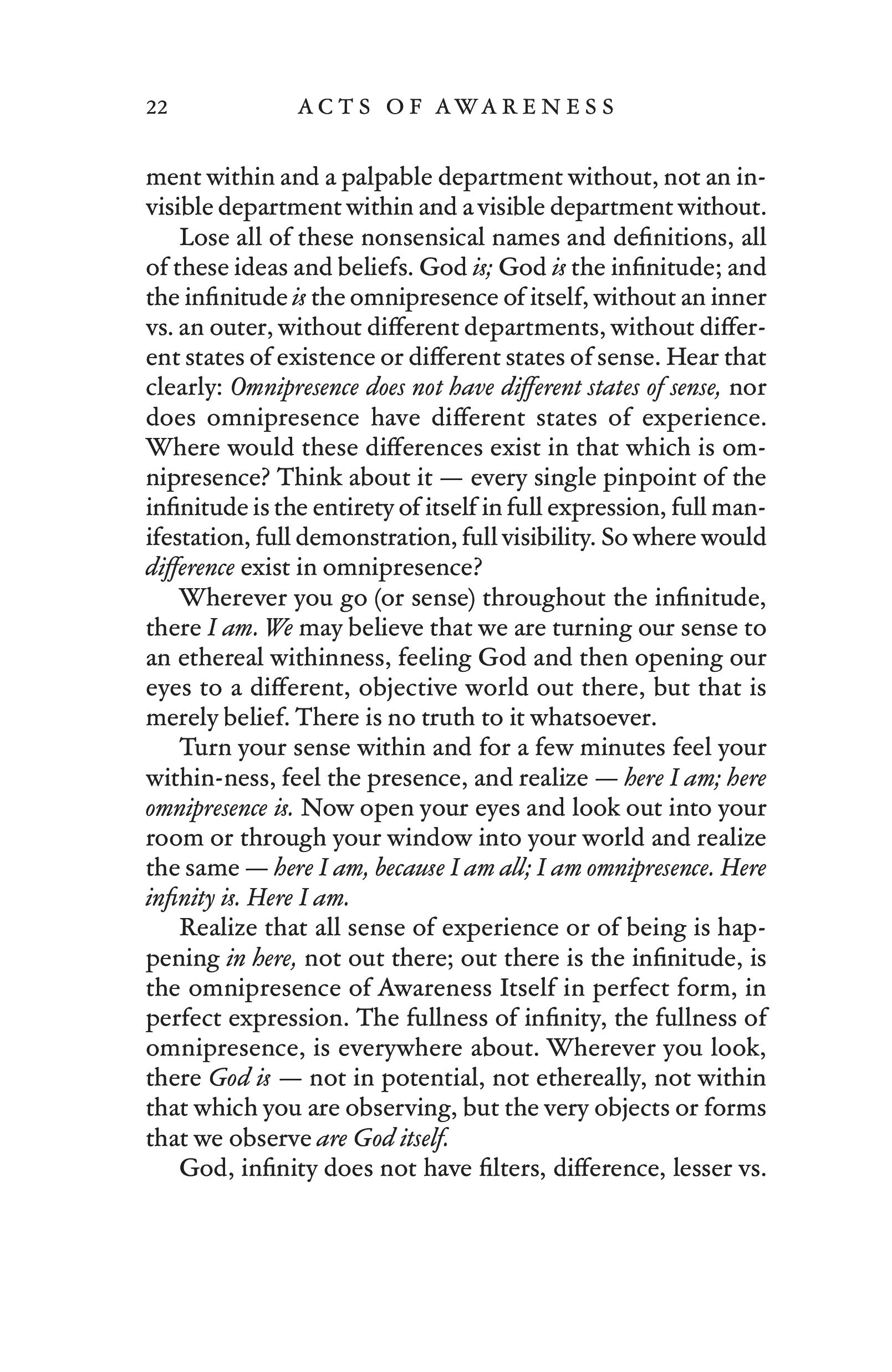 22 ACTS OF AWARENESS

ment within and a palpable department without, not an invisible department within and a visible department without.

Lose all of these nonsensical names and definitions, all of these ideas and beliefs. God is; God is the infinitude; and the infinitude is the omnipresence of itself, without an inner vs. an outer, without different departments, without different states of existence or different states of sense. Hear that clearly: Omnipresence does not have different states of sense, nor does omnipresence have different states of experience. Where would these differences exist in that which is omnipresence? Think about it — every single pinpoint of the infinitude is the entirety of itself in full expression, full manifestation, full demonstration, full visibility. So where would difference exist in omnipresence?

Wherever you go (or sense) throughout the infinitude, there I am. We may believe that we are turning our sense to an ethereal withinness, feeling God and then opening our eyes to a different, objective world out there, but that is merely belief. There is no truth to it whatsoever.

Turn your sense within and for a few minutes feel your within-ness, feel the presence, and realize — here I am; here omnipresence is. Now open your eyes and look out into your room or through your window into your world and realize the same — here I am, because I am all; I am omnipresence. Here infinity is. Here I am.

Realize that all sense of experience or of being is happening in here, not out there; out there is the infinitude, is the omnipresence of Awareness Itself in perfect form, in perfect expression. The fullness of infinity, the fullness of omnipresence, is everywhere about. Wherever you look, there God is — not in potential, not ethereally, not within that which you are observing, but the very objects or forms that we observe are God itself.

God, infinity does not have filters, difference, lesser vs.